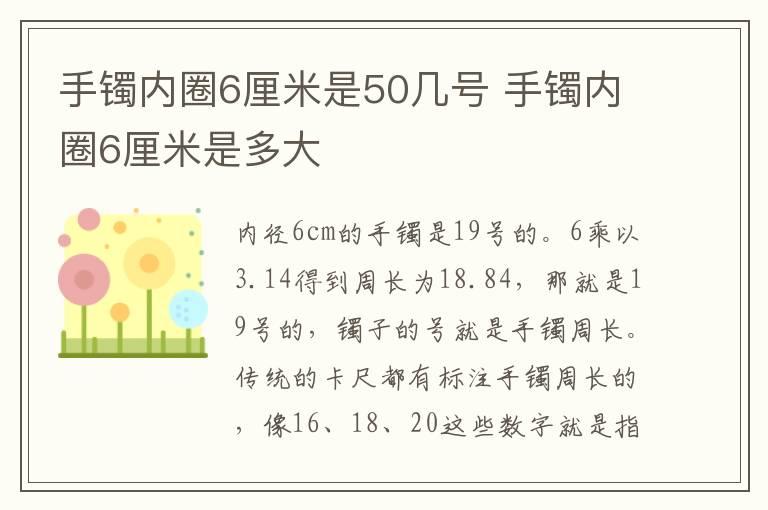 手镯内圈6厘米是50几号 手镯内圈6厘米是多大

内径6cm的手镯是19号的。6乘以3.14得到周长为18.84，那就是19号的，镯子的号就是手镯周长。传统的卡尺都有标注手镯周长的，像16、18、20这些数字就是指